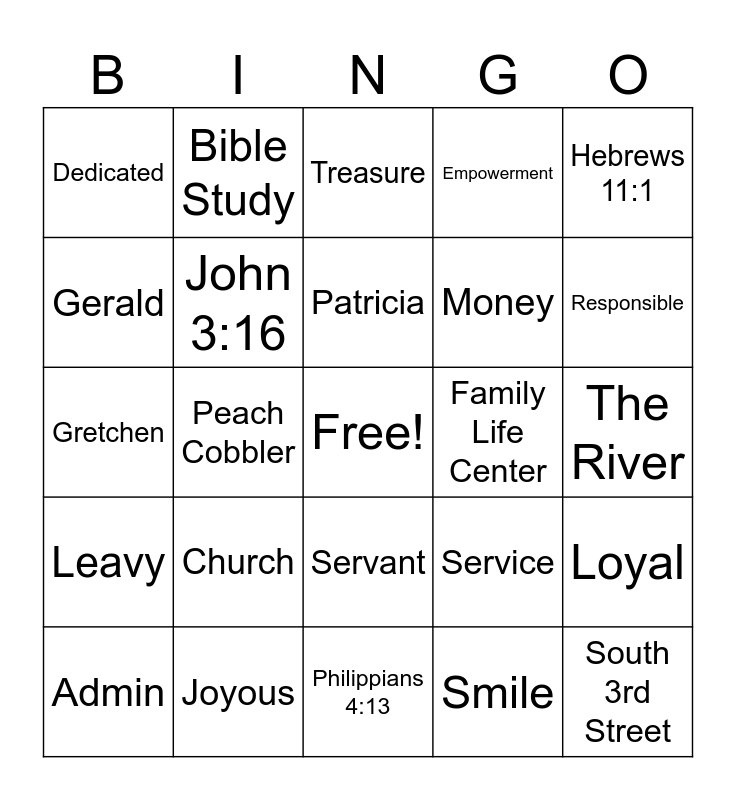 | B | I | N | G | O |
|---|---|---|---|---|
| Dedicated | Bible Study | Treasure | Empowerment | Hebrews 11:1 |
| Gerald | John 3:16 | Patricia | Money | Responsible |
| Gretchen | Peach Cobbler | Free! | Family Life Center | The River |
| Leavy | Church | Servant | Service | Loyal |
| Admin | Joyous | Philippians 4:13 | Smile | South 3rd Street |